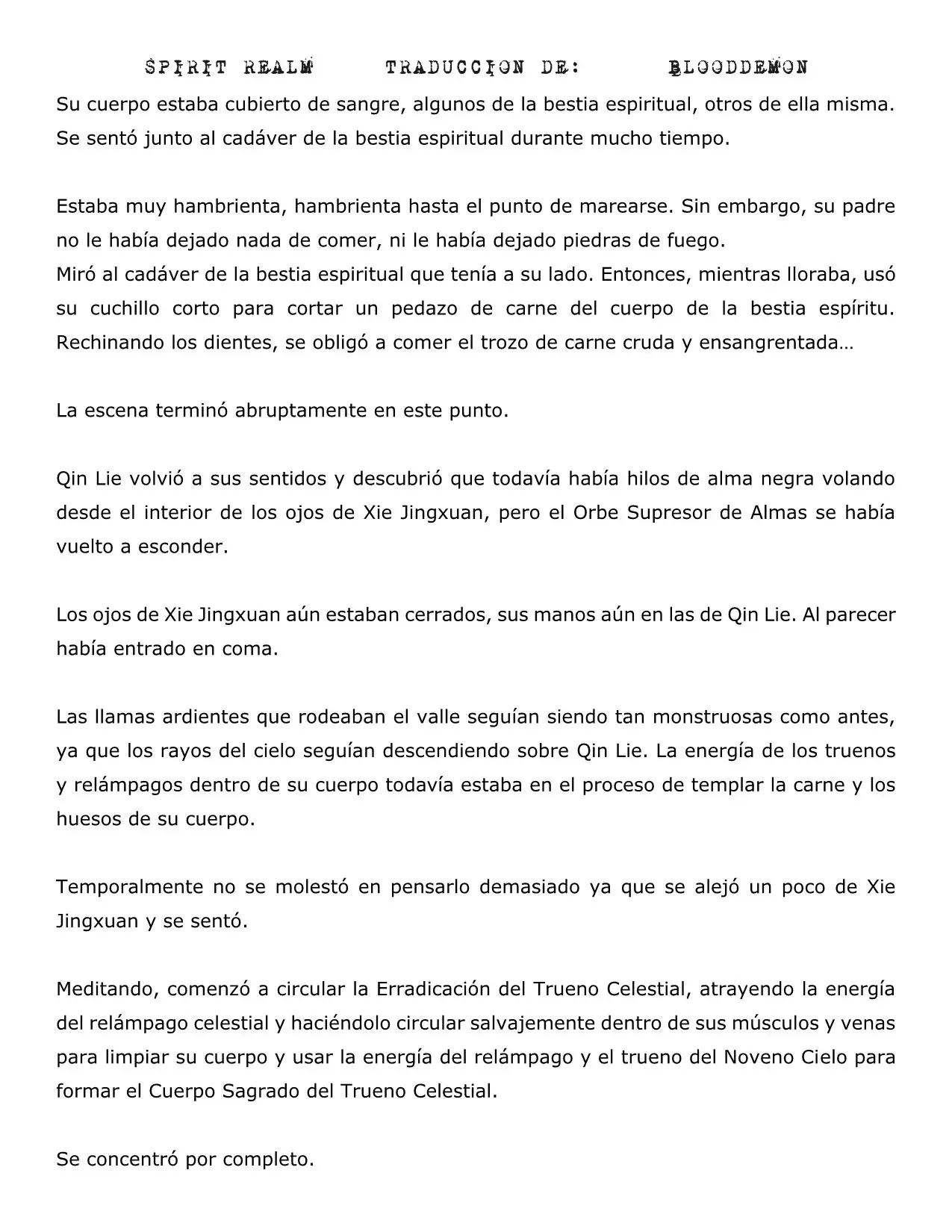 SPIRIT REALM TRADUCCION DE: BLOODDEMON

Su cuerpo estaba cubierto de sangre, algunos de la bestia espiritual, otros de ella misma. Se sentó junto al cadáver de la bestia espiritual durante mucho tiempo.

Estaba muy hambrienta, hambrienta hasta el punto de marearse. Sin embargo, su padre no le había dejado nada de comer, ni le había dejado piedras de fuego.
Miró al cadáver de la bestia espiritual que tenía a su lado. Entonces, mientras lloraba, usó su cuchillo corto para cortar un pedazo de carne del cuerpo de la bestia espíritu. Rechinando los dientes, se obligó a comer el trozo de carne cruda y ensangrentada…

La escena terminó abruptamente en este punto.

Qin Lie volvió a sus sentidos y descubrió que todavía había hilos de alma negra volando desde el interior de los ojos de Xie Jingxuan, pero el Orbe Supresor de Almas se había vuelto a esconder.

Los ojos de Xie Jingxuan aún estaban cerrados, sus manos aún en las de Qin Lie. Al parecer había entrado en coma.

Las llamas ardientes que rodeaban el valle seguían siendo tan monstruosas como antes, ya que los rayos del cielo seguían descendiendo sobre Qin Lie. La energía de los truenos y relámpagos dentro de su cuerpo todavía estaba en el proceso de templar la carne y los huesos de su cuerpo.

Temporalmente no se molestó en pensarlo demasiado ya que se alejó un poco de Xie Jingxuan y se sentó.

Meditando, comenzó a circular la Erradicación del Trueno Celestial, atrayendo la energía del relámpago celestial y haciéndolo circular salvajemente dentro de sus músculos y venas para limpiar su cuerpo y usar la energía del relámpago y el trueno del Noveno Cielo para formar el Cuerpo Sagrado del Trueno Celestial.

Se concentró por completo.